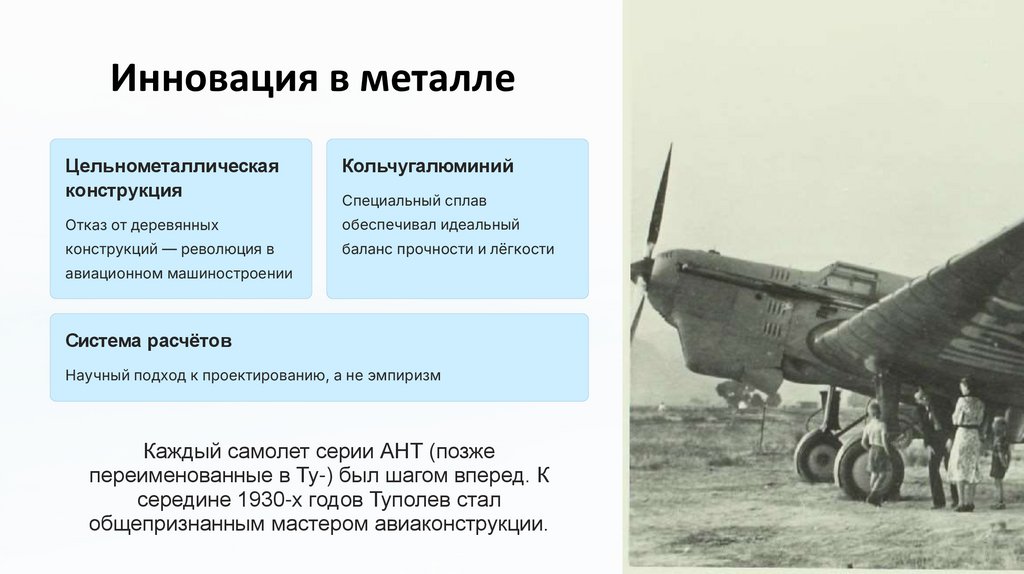 Инновация в металле

Цельнометаллическая конструкция

Отказ от деревянных конструкций — революция в авиационном машиностроении

Кольчугалюминий

Специальный сплав обеспечивал идеальный баланс прочности и лёгкости

Система расчётов

Научный подход к проектированию, а не эмпиризм

Каждый самолет серии АНТ (позже переименованные в Ту-) был шагом вперед. К середине 1930-х годов Туполев стал общепризнанным мастером авиаконструкции.